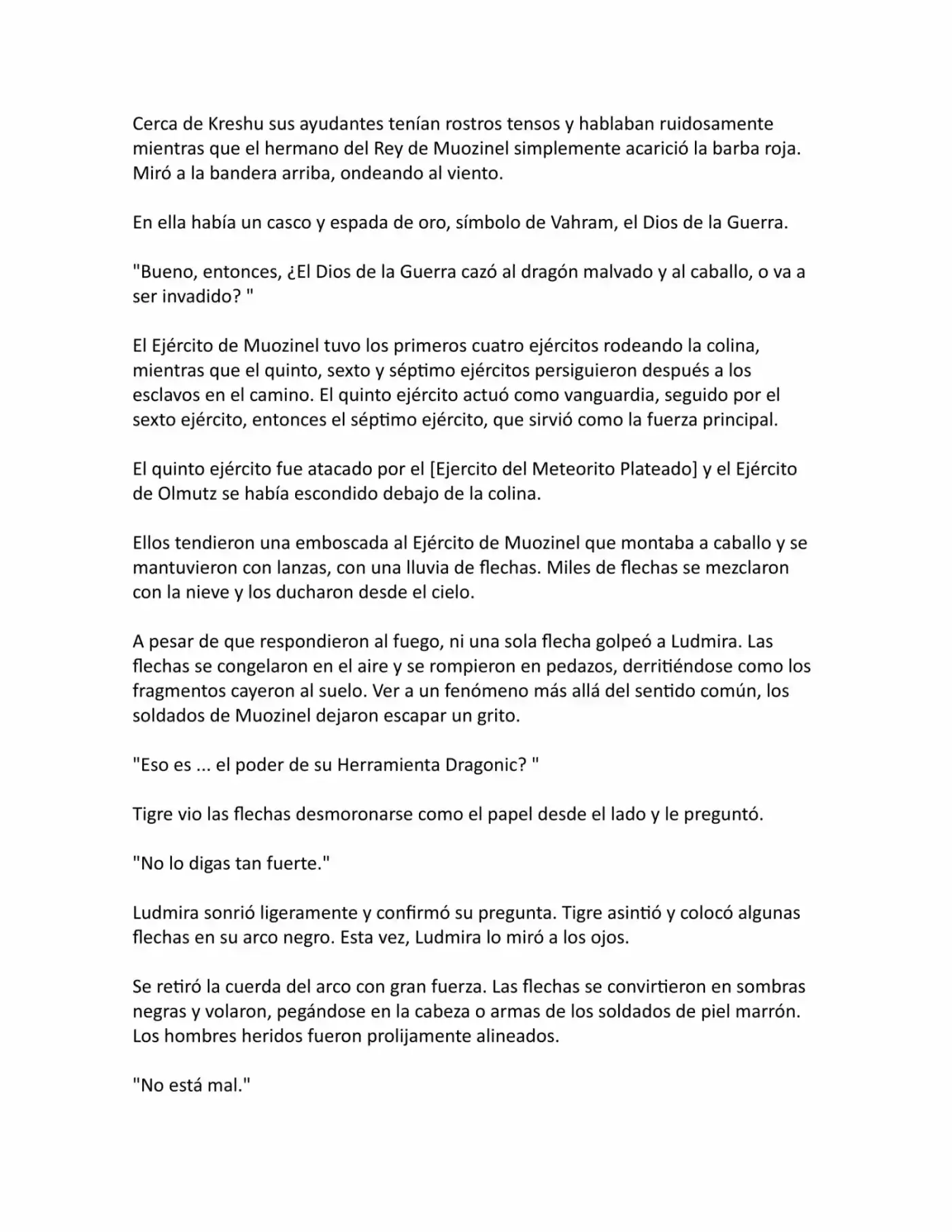 Cerca de Kreshu sus ayudantes tenían rostros tensos y hablaban ruidosamente mientras que el hermano del Rey de Muozinel simplemente acarició la barba roja. Miró a la bandera arriba, ondeando al viento.

En ella había un casco y espada de oro, símbolo de Vahram, el Dios de la Guerra.

"Bueno, entonces, ¿El Dios de la Guerra cazó al dragón malvado y al caballo, o va a ser invadido? "

El Ejército de Muozinel tuvo los primeros cuatro ejércitos rodeando la colina, mientras que el quinto, sexto y séptimo ejércitos persiguieron después a los esclavos en el camino. El quinto ejército actuó como vanguardia, seguido por el sexto ejército, entonces el séptimo ejército, que sirvió como la fuerza principal.

El quinto ejército fue atacado por el [Ejercito del Meteorito Plateado] y el Ejército de Olmutz se había escondido debajo de la colina.

Ellos tendieron una emboscada al Ejército de Muozinel que montaba a caballo y se mantuvieron con lanzas, con una lluvia de flechas. Miles de flechas se mezclaron con la nieve y los ducharon desde el cielo.

A pesar de que respondieron al fuego, ni una sola flecha golpeó a Ludmira. Las flechas se congelaron en el aire y se rompieron en pedazos, derritiéndose como los fragmentos cayeron al suelo. Ver a un fenómeno más allá del sentido común, los soldados de Muozinel dejaron escapar un grito.

"Eso es ... el poder de su Herramienta Dragonic? "

Tigre vio las flechas desmoronarse como el papel desde el lado y le preguntó.

"No lo digas tan fuerte."

Ludmira sonrió ligeramente y confirmó su pregunta. Tigre asintió y colocó algunas flechas en su arco negro. Esta vez, Ludmira lo miró a los ojos.

Se retiró la cuerda del arco con gran fuerza. Las flechas se convirtieron en sombras negras y volaron, pegándose en la cabeza o armas de los soldados de piel marrón. Los hombres heridos fueron prolijamente alineados.

"No está mal."